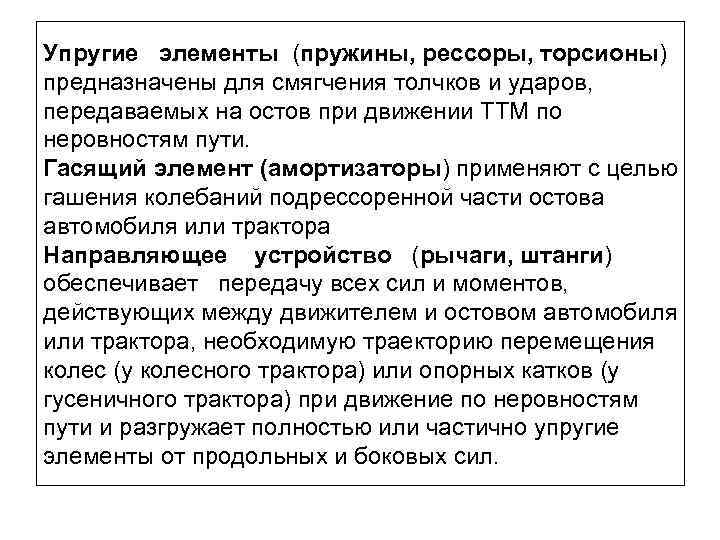 Упругие элементы (пружины, рессоры, торсионы) предназначены для смягчения толчков и ударов, передаваемых на остов при движении ТТМ по неровностям пути.
Гасящий элемент (амортизаторы) применяют с целью гашения колебаний подрессоренной части остова автомобиля или трактора
Направляющее устройство (рычаги, штанги) обеспечивает передачу всех сил и моментов, действующих между движителем и остовом автомобиля или трактора, необходимую траекторию перемещения колес (у колесного трактора) или опорных катков (у гусеничного трактора) при движение по неровностям пути и разгружает полностью или частично упругие элементы от продольных и боковых сил.